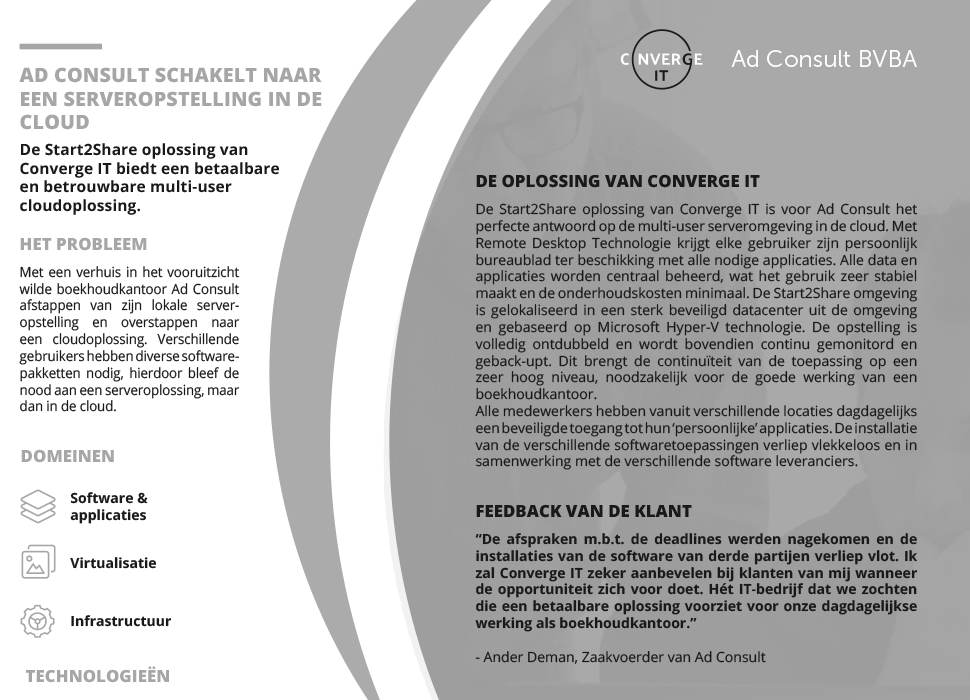 AD CONSULT SCHAKELT NAAR EEN SERVEROPSTELLING IN DE CLOUD

De Start2Share oplossing van Converge IT biedt een betaalbare en betrouwbare multi-user cloudoplossing.

HET PROBLEEM

Met een verhuis in het vooruitzicht wilde boekhoudkantoor Ad Consult afstappen van zijn lokale serveropstelling en overstappen naar een cloudoplossing. Verschillende gebruikers hebben diverse softwarepakketten nodig, hierdoor bleef de nood aan een serveroplossing, maar dan in de cloud.

DOMEINEN

Software & applicaties

Virtualisatie

Infrastructuur

TECHNOLOGIEËN

CONVERGE IT

Ad Consult BVBA

DE OPLOSSING VAN CONVERGE IT

De Start2Share oplossing van Converge IT is voor Ad Consult het perfecte antwoord op de multi-user serveromgeving in de cloud. Met Remote Desktop Technologie krijgt elke gebruiker zijn persoonlijk bureaublad ter beschikking met alle nodige applicaties. Alle data en applicaties worden centraal beheerd, wat het gebruik zeer stabiel maakt en de onderhoudskosten minimaal. De Start2Share omgeving is gelokaliseerd in een sterk beveiligd datacenter uit de omgeving en gebaseerd op Microsoft Hyper-V technologie. De opstelling is volledig ontdubbeld en wordt bovendien continu gemonitord en geback-upt. Dit brengt de continuïteit van de toepassing op een zeer hoog niveau, noodzakelijk voor de goede werking van een boekhoudkantoor.
Alle medewerkers hebben vanuit verschillende locaties dagdagelijks een beveiligde toegang tot hun 'persoonlijke' applicaties. De installatie van de verschillende softwaretoepassingen verliep vlekkeloos en in samenwerking met de verschillende software leveranciers.

FEEDBACK VAN DE KLANT

"De afspraken m.b.t. de deadlines werden nagekomen en de installaties van de software van derde partijen verliep vlot. Ik zal Converge IT zeker aanbevelen bij klanten van mij wanneer de opportuniteit zich voor doet. Hét IT-bedrijf dat we zochten die een betaalbare oplossing voorziet voor onze dagdagelijkse werking als boekhoudkantoor."

- Ander Deman, Zaakvoerder van Ad Consult